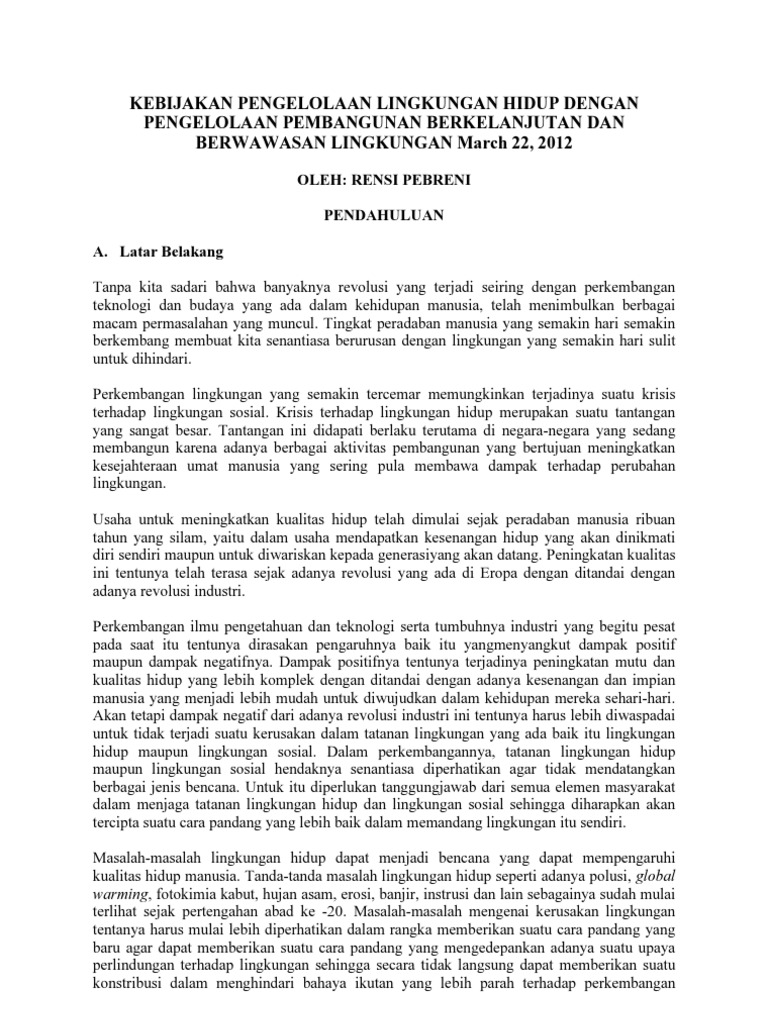 KEBIJAKAN PENGELOLAAN LINGKUNGAN HIDUP DENGAN PENGELOLAAN PEMBANGUNAN BERKELANJUTAN DAN BERWAWASAN LINGKUNGAN March 22, 2012

OLEH: RENSI PEBRENI

PENDAHULUAN

A. Latar Belakang

Tanpa kita sadari bahwa banyaknya revolusi yang terjadi seiring dengan perkembangan teknologi dan budaya yang ada dalam kehidupan manusia, telah menimbulkan berbagai macam permasalahan yang muncul. Tingkat peradaban manusia yang semakin hari semakin berkembang membuat kita senantiasa berurusan dengan lingkungan yang semakin hari sulit untuk dihindari.

Perkembangan lingkungan yang semakin tercemar memungkinkan terjadinya suatu krisis terhadap lingkungan sosial. Krisis terhadap lingkungan hidup merupakan suatu tantangan yang sangat besar. Tantangan ini didapati berlaku terutama di negara-negara yang sedang membangun karena adanya berbagai aktivitas pembangunan yang bertujuan meningkatkan kesejahteraan umat manusia yang sering pula membawa dampak terhadap perubahan lingkungan.

Usaha untuk meningkatkan kualitas hidup telah dimulai sejak peradaban manusia ribuan tahun yang silam, yaitu dalam usaha mendapatkan kesenangan hidup yang akan dinikmati diri sendiri maupun untuk diwariskan kepada generasiyang akan datang. Peningkatan kualitas ini tentunya telah terasa sejak adanya revolusi yang ada di Eropa dengan ditandai dengan adanya revolusi industri.

Perkembangan ilmu pengetahuan dan teknologi serta tumbuhnya industri yang begitu pesat pada saat itu tentunya dirasakan pengaruhnya baik itu yangmenyangkut dampak positif maupun dampak negatifnya. Dampak positifnya tentunya terjadinya peningkatan mutu dan kualitas hidup yang lebih komplek dengan ditandai dengan adanya kesenangan dan impian manusia yang menjadi lebih mudah untuk diwujudkan dalam kehidupan mereka sehari-hari. Akan tetapi dampak negatif dari adanya revolusi industri ini tentunya harus lebih diwaspadai untuk tidak terjadi suatu kerusakan dalam tatanan lingkungan yang ada baik itu lingkungan hidup maupun lingkungan sosial. Dalam perkembangannya, tatanan lingkungan hidup maupun lingkungan sosial hendaknya senantiasa diperhatikan agar tidak mendatangkan berbagai jenis bencana. Untuk itu diperlukan tanggungjawab dari semua elemen masyarakat dalam menjaga tatanan lingkungan hidup dan lingkungan sosial sehingga diharapkan akan tercipta suatu cara pandang yang lebih baik dalam memandang lingkungan itu sendiri.

Masalah-masalah lingkungan hidup dapat menjadi bencana yang dapat mempengaruhi kualitas hidup manusia. Tanda-tanda masalah lingkungan hidup seperti adanya polusi, global warming, fotokimia kabut, hujan asam, erosi, banjir, instrusi dan lain sebagainya sudah mulai terlihat sejak pertengahan abad ke -20. Masalah-masalah mengenai kerusakan lingkungan tentanya harus mulai lebih diperhatikan dalam rangka memberikan suatu cara pandang yang baru agar dapat memberikan suatu cara pandang yang mengedepankan adanya suatu upaya perlindungan terhadap lingkungan sehingga secara tidak langsung dapat memberikan suatu konstribusi dalam menghindari bahaya ikutan yang lebih parah terhadap perkembangan